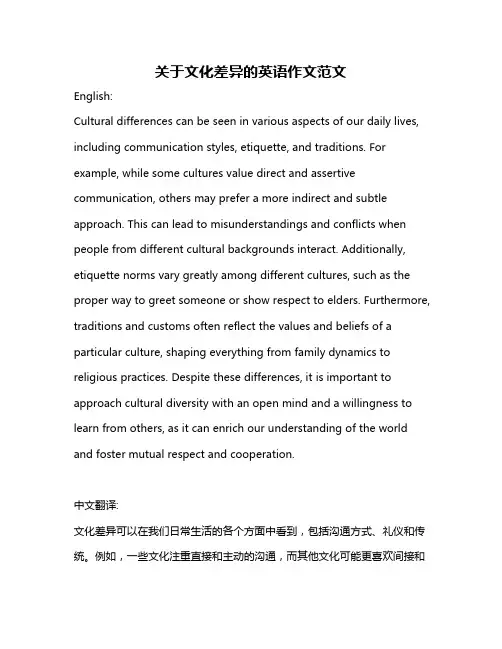 关于文化差异的英语作文范文

English:

Cultural differences can be seen in various aspects of our daily lives, including communication styles, etiquette, and traditions. For example, while some cultures value direct and assertive communication, others may prefer a more indirect and subtle approach. This can lead to misunderstandings and conflicts when people from different cultural backgrounds interact. Additionally, etiquette norms vary greatly among different cultures, such as the proper way to greet someone or show respect to elders. Furthermore, traditions and customs often reflect the values and beliefs of a particular culture, shaping everything from family dynamics to religious practices. Despite these differences, it is important to approach cultural diversity with an open mind and a willingness to learn from others, as it can enrich our understanding of the world and foster mutual respect and cooperation.

中文翻译:

文化差异可以在我们日常生活的各个方面中看到，包括沟通方式、礼仪和传统。例如，一些文化注重直接和主动的沟通，而其他文化可能更喜欢间接和